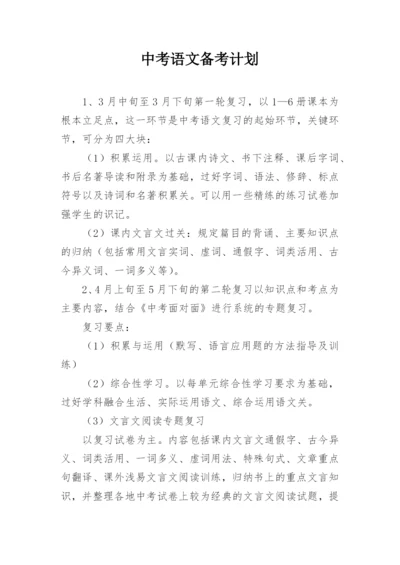 中考语文备考计划

1、3月中旬至3月下旬第一轮复习，以1—6册课本为根本立足点，这一环节是中考语文复习的起始环节，关键环节，可分为四大块：

（1）积累运用。以古课内诗文、书下注释、课后字词、书后名著导读和附录为基础，过好字词、语法、修辞、标点符号以及诗词和名著积累关。可以用一些精练的练习试卷加强学生的识记。

（2）课内文言文过关：规定篇目的背诵、主要知识点的归纳（包括常用文言实词、虚词、通假字、词类活用、古今异义词、一词多义等）。

2、4月上旬至5月下旬的第二轮复习以知识点和考点为主要内容，结合《中考面对面》进行系统的专题复习。

复习要点：

（1）积累与运用（默写、语言应用题的方法指导及训练）

（2）综合性学习。以每单元综合性学习要求为基础，过好学科融合生活、实际运用语文、综合运用语文关。

（3）文言文阅读专题复习

以复习试卷为主。内容包括课内文言文通假字、古今异义、词类活用、一词多义、虚词用法、特殊句式、文章重点句翻译、课外浅易文言文阅读训练，归纳书上的重点文言知识，并整理各地中考试卷上较为经典的文言文阅读试题，提